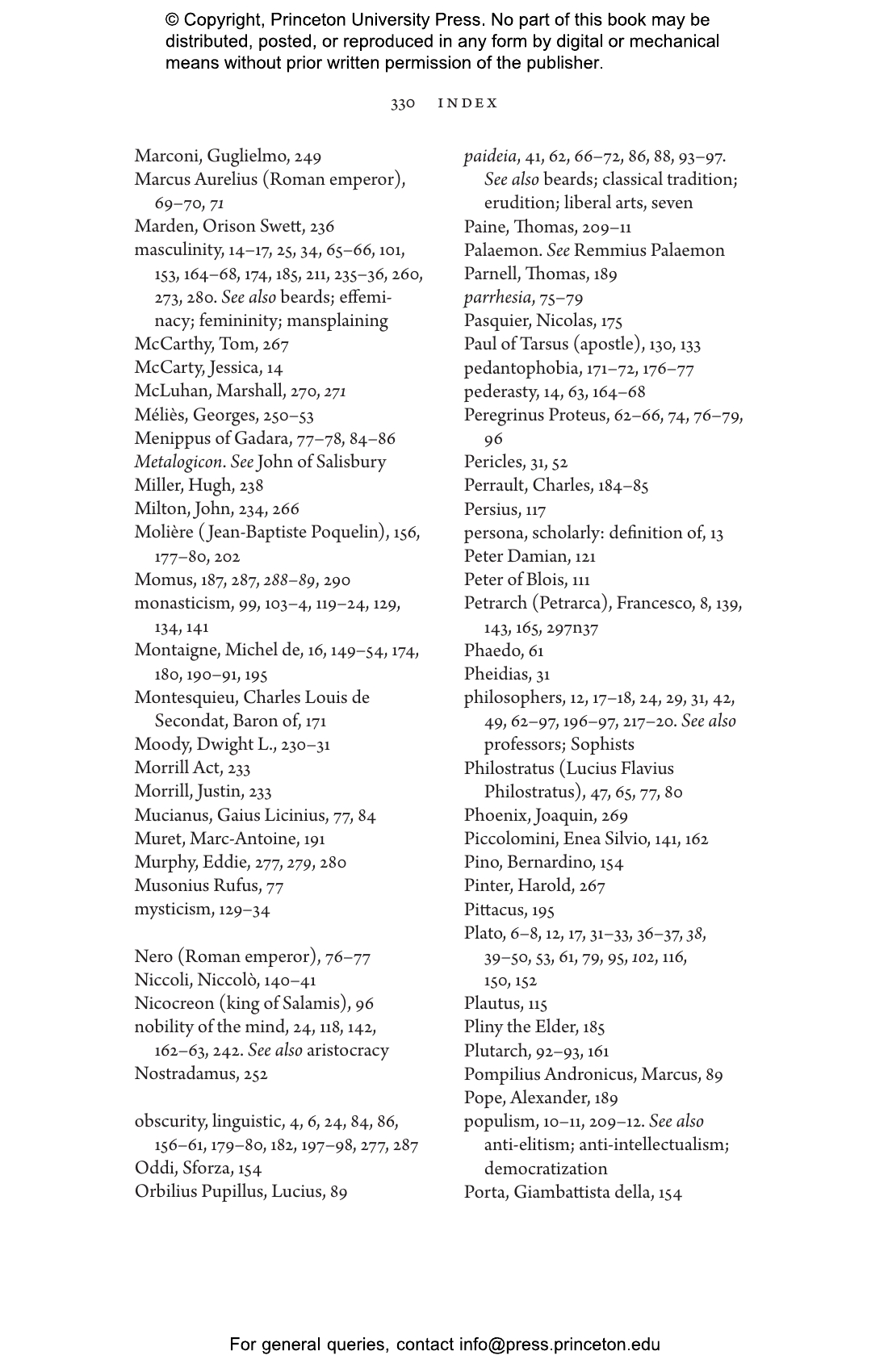 © Copyright, Princeton University Press. No part of this book may be distributed, posted, or reproduced in any form by digital or mechanical means without prior written permission of the publisher.

330 INDEX

Marconi, Guglielmo, 249
Marcus Aurelius (Roman emperor), 69–70, 71
Marden, Orison Swett, 236
masculinity, 14–17, 25, 34, 65–66, 101, 153, 164–68, 174, 185, 211, 235–36, 260, 273, 280. See also beards; effeminacy; femininity; mansplaining
McCarthy, Tom, 267
McCarty, Jessica, 14
McLuhan, Marshall, 270, 271
Méliès, Georges, 250–53
Menippus of Gadara, 77–78, 84–86
Metalogicon. See John of Salisbury
Miller, Hugh, 238
Milton, John, 234, 266
Molière (Jean-Baptiste Poquelin), 156, 177–80, 202
Momus, 187, 287, 288–89, 290
monasticism, 99, 103–4, 119–24, 129, 134, 141
Montaigne, Michel de, 16, 149–54, 174, 180, 190–91, 195
Montesquieu, Charles Louis de Secondat, Baron of, 171
Moody, Dwight L., 230–31
Morrill Act, 233
Morrill, Justin, 233
Mucianus, Gaius Licinius, 77, 84
Muret, Marc-Antoine, 191
Murphy, Eddie, 277, 279, 280
Musonius Rufus, 77
mysticism, 129–34

Nero (Roman emperor), 76–77
Niccoli, Niccolò, 140–41
Nicocreon (king of Salamis), 96
nobility of the mind, 24, 118, 142, 162–63, 242. See also aristocracy
Nostradamus, 252

obscurity, linguistic, 4, 6, 24, 84, 86, 156–61, 179–80, 182, 197–98, 277, 287
Oddi, Sforza, 154
Orbilius Pupillus, Lucius, 89

paideia, 41, 62, 66–72, 86, 88, 93–97. See also beards; classical tradition; erudition; liberal arts, seven
Paine, Thomas, 209–11
Palaemon. See Remmius Palaemon
Parnell, Thomas, 189
parrhesia, 75–79
Pasquier, Nicolas, 175
Paul of Tarsus (apostle), 130, 133
pedantophobia, 171–72, 176–77
pederasty, 14, 63, 164–68
Peregrinus Proteus, 62–66, 74, 76–79, 96
Pericles, 31, 52
Perrault, Charles, 184–85
Persius, 117
persona, scholarly: definition of, 13
Peter Damian, 121
Peter of Blois, 111
Petrarch (Petrarca), Francesco, 8, 139, 143, 165, 297n37
Phaedo, 61
Pheidias, 31
philosophers, 12, 17–18, 24, 29, 31, 42, 49, 62–97, 196–97, 217–20. See also professors; Sophists
Philostratus (Lucius Flavius Philostratus), 47, 65, 77, 80
Phoenix, Joaquin, 269
Piccolomini, Enea Silvio, 141, 162
Pino, Bernardino, 154
Pinter, Harold, 267
Pittacus, 195
Plato, 6–8, 12, 17, 31–33, 36–37, 38, 39–50, 53, 61, 79, 95, 102, 116, 150, 152
Plautus, 115
Pliny the Elder, 185
Plutarch, 92–93, 161
Pompilius Andronicus, Marcus, 89
Pope, Alexander, 189
populism, 10–11, 209–12. See also anti-elitism; anti-intellectualism; democratization
Porta, Giambattista della, 154

For general queries, contact info@press.princeton.edu